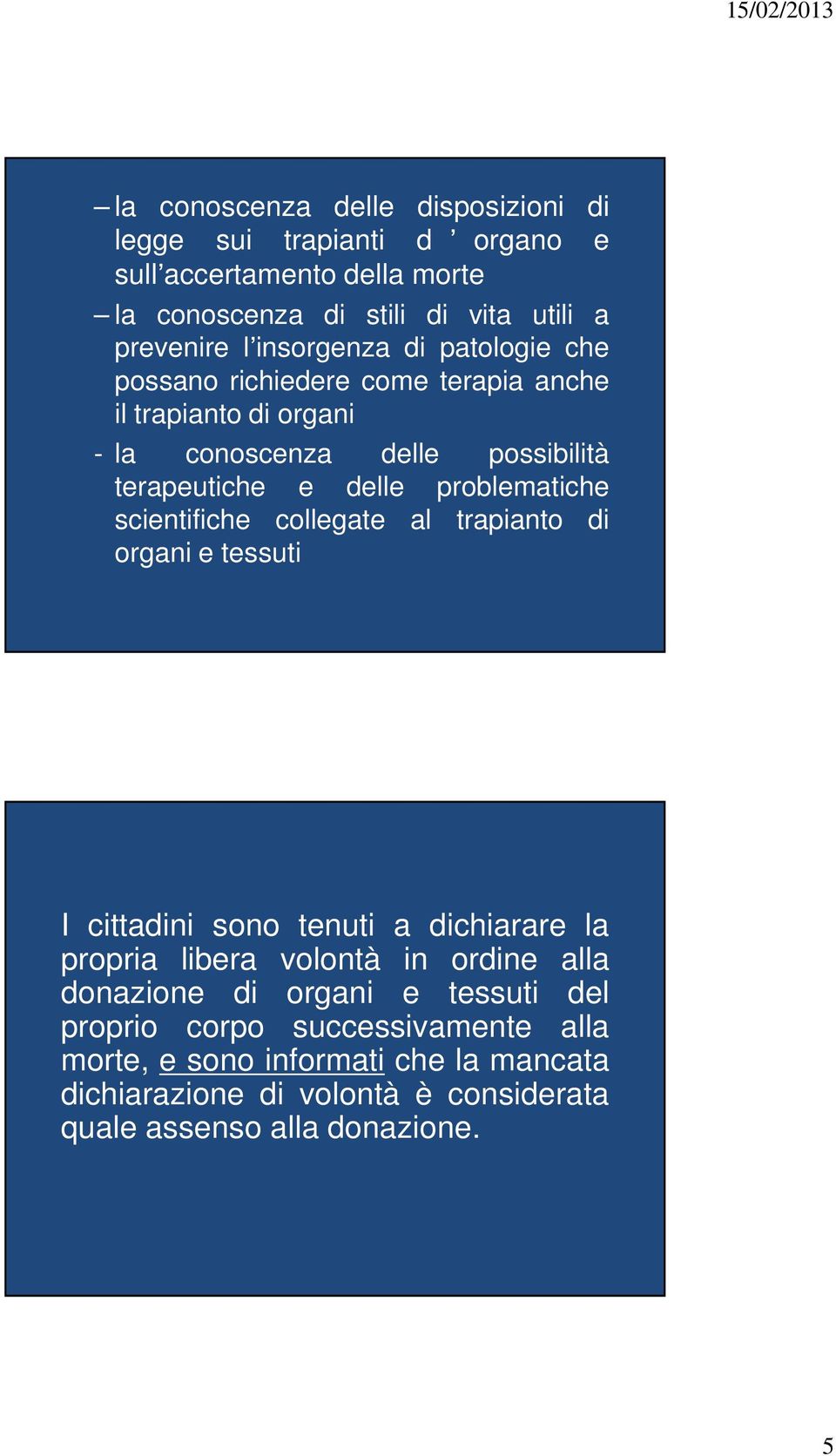 15/02/2013

– la conoscenza delle disposizioni di legge sui trapianti d ’ organo e sull’accertamento della morte

– la conoscenza di stili di vita utili a prevenire l’insorgenza di patologie che possano richiedere come terapia anche il trapianto di organi

- la conoscenza delle possibilità terapeutiche e delle problematiche scientifiche collegate al trapianto di organi e tessuti

I cittadini sono tenuti a dichiarare la propria libera volontà in ordine alla donazione di organi e tessuti del proprio corpo successivamente alla morte, e sono informati che la mancata dichiarazione di volontà è considerata quale assenso alla donazione.

5